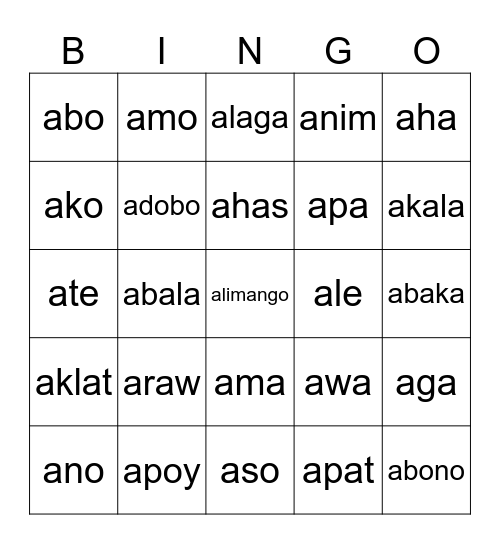 | B | I | N | G | O |
|---|---|---|---|---|
| abo | amo | alaga | anim | aha |
| ako | adobo | ahas | apa | akala |
| ate | abala | alimango | ale | abaka |
| aklat | araw | ama | awa | aga |
| ano | apoy | aso | apat | abono |